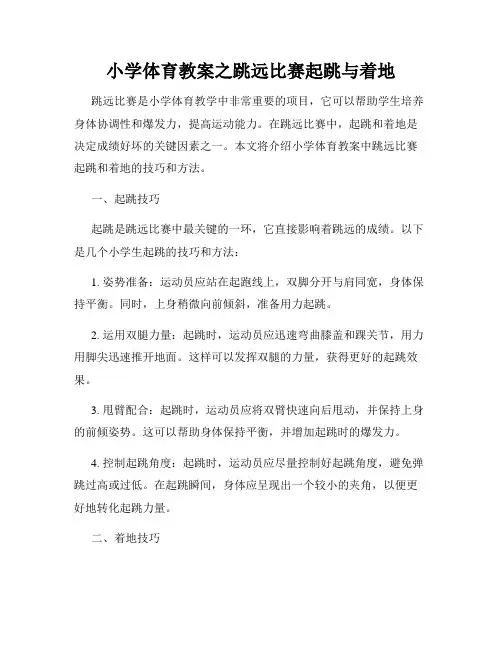 小学体育教案之跳远比赛起跳与着地

跳远比赛是小学体育教学中非常重要的项目，它可以帮助学生培养身体协调性和爆发力，提高运动能力。在跳远比赛中，起跳和着地是决定成绩好坏的关键因素之一。本文将介绍小学体育教案中跳远比赛起跳和着地的技巧和方法。

一、起跳技巧

起跳是跳远比赛中最关键的一环，它直接影响着跳远的成绩。以下是几个小学生起跳的技巧和方法：

1. 姿势准备：运动员应站在起跑线上，双脚分开与肩同宽，身体保持平衡。同时，上身稍微向前倾斜，准备用力起跳。

2. 运用双腿力量：起跳时，运动员应迅速弯曲膝盖和踝关节，用力用脚尖迅速推开地面。这样可以发挥双腿的力量，获得更好的起跳效果。

3. 甩臂配合：起跳时，运动员应将双臂快速向后甩动，并保持上身的前倾姿势。这可以帮助身体保持平衡，并增加起跳时的爆发力。

4. 控制起跳角度：起跳时，运动员应尽量控制好起跳角度，避免弹跳过高或过低。在起跳瞬间，身体应呈现出一个较小的夹角，以便更好地转化起跳力量。

二、着地技巧